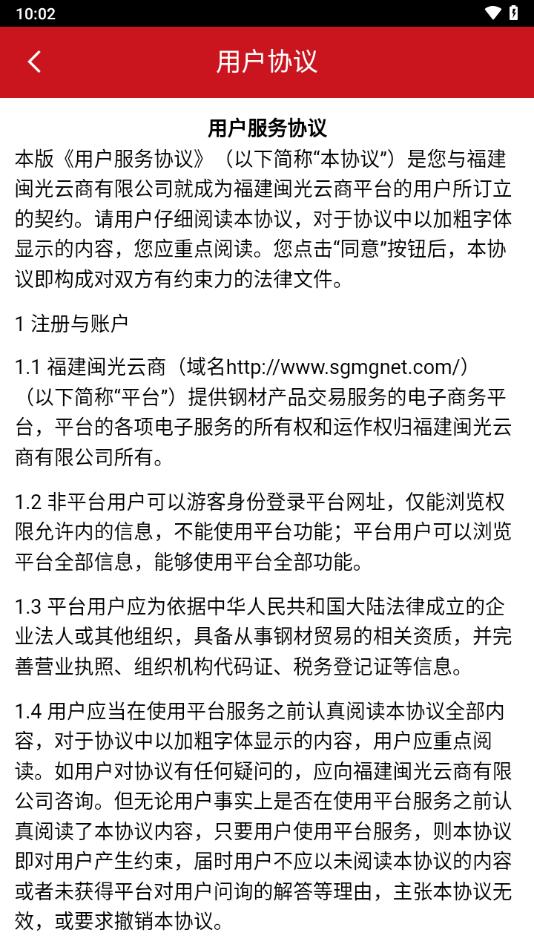 10:02

用户协议

用户服务协议

本版《用户服务协议》（以下简称“本协议”）是您与福建闽光云商有限公司就成为福建闽光云商平台的用户所订立的契约。请用户仔细阅读本协议，对于协议中以加粗字体显示的内容，您应重点阅读。您点击“同意”按钮后，本协议即构成对双方有约束力的法律文件。

1 注册与账户

1.1 福建闽光云商（域名http://www.sgmgnet.com/）（以下简称“平台”）提供钢材产品交易服务的电子商务平台，平台的各项电子服务的所有权和运作权归福建闽光云商有限公司所有。

1.2 非平台用户可以游客身份登录平台网址，仅能浏览权限允许内的信息，不能使用平台功能；平台用户可以浏览平台全部信息，能够使用平台全部功能。

1.3 平台用户应为依据中华人民共和国大陆法律成立的企业法人或其他组织，具备从事钢材贸易的相关资质，并完善营业执照、组织机构代码证、税务登记证等信息。

1.4 用户应当在使用平台服务之前认真阅读本协议全部内容，对于协议中以加粗字体显示的内容，用户应重点阅读。如用户对协议有任何疑问的，应向福建闽光云商有限公司咨询。但无论用户事实上是否在使用平台服务之前认真阅读了本协议内容，只要用户使用平台服务，则本协议即对用户产生约束，届时用户不应以未阅读本协议的内容或者未获得平台对用户问询的解答等理由，主张本协议无效，或要求撤销本协议。